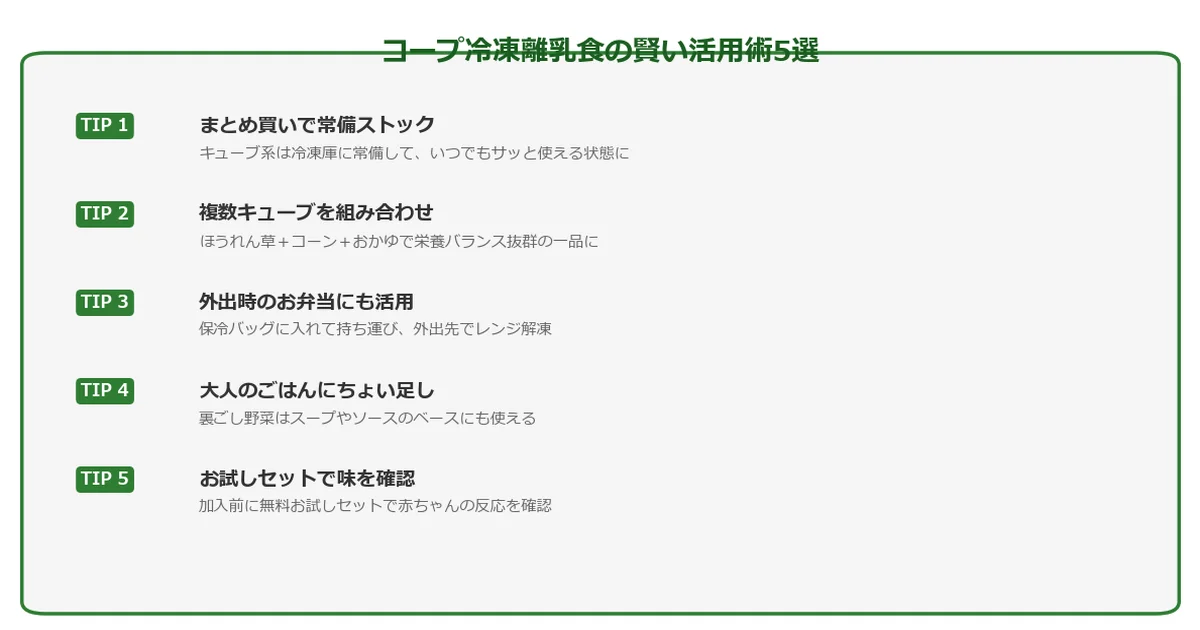 コープ冷凍離乳食の賢い活用術5選

TIP 1
まとめ買いで常備ストック
キューブ系は冷凍庫に常備して、いつでもサッと使える状態に

TIP 2
複数キューブを組み合わせ
ほうれん草＋コーン＋おかゆで栄養バランス抜群の一品に

TIP 3
外出時のお弁当にも活用
保冷バッグに入れて持ち運び、外出先でレンジ解凍

TIP 4
大人のごはんにちょい足し
裏ごし野菜はスープやソースのベースにも使える

TIP 5
お試しセットで味を確認
加入前に無料お試しセットで赤ちゃんの反応を確認